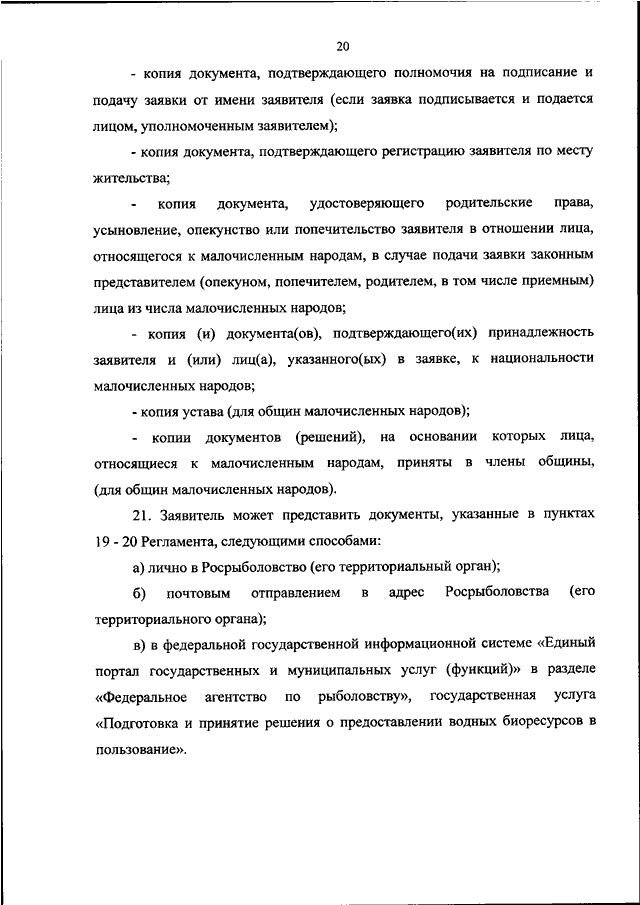 20

- копия документа, подтверждающего полномочия на подписание и подачу заявки от имени заявителя (если заявка подписывается и подается лицом, уполномоченным заявителем);

- копия документа, подтверждающего регистрацию заявителя по месту жительства;

- копия документа, удостоверяющего родительские права, усыновление, опекунство или попечительство заявителя в отношении лица, относящегося к малочисленным народам, в случае подачи заявки законным представителем (опекуном, попечителем, родителем, в том числе приемным) лица из числа малочисленных народов;

- копия (и) документа(ов), подтверждающего(их) принадлежность заявителя и (или) лиц(а), указанного(ых) в заявке, к национальности малочисленных народов;

- копия устава (для общин малочисленных народов);

- копии документов (решений), на основании которых лица, относящиеся к малочисленным народам, приняты в члены общины, (для общин малочисленных народов).

21. Заявитель может представить документы, указанные в пунктах 19 - 20 Регламента, следующими способами:

а) лично в Росрыболовство (его территориальный орган);

б) почтовым отправлением в адрес Росрыболовства (его территориального органа);

в) в федеральной государственной информационной системе «Единый портал государственных и муниципальных услуг (функций)» в разделе «Федеральное агентство по рыболовству», государственная услуга «Подготовка и принятие решения о предоставлении водных биоресурсов в пользование».